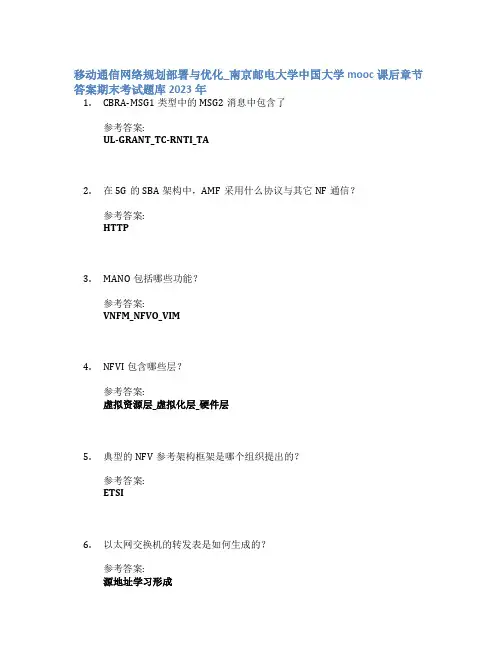 移动通信网络规划部署与优化_南京邮电大学中国大学 mooc 课后章节答案期末考试题库 2023 年

1. CBRA-MSG1 类型中的 MSG2 消息中包含了

参考答案:
UL-GRANT_TC-RNTI_TA

2. 在 5G 的 SBA 架构中，AMF 采用什么协议与其它 NF 通信？

参考答案:
HTTP

3. MANO 包括哪些功能？

参考答案:
VNFM_NFVO_VIM

4. NFVI 包含哪些层？

参考答案:
虚拟资源层_虚拟化层_硬件层

5. 典型的 NFV 参考架构框架是哪个组织提出的？

参考答案:
ETSI

6. 以太网交换机的转发表是如何生成的？

参考答案:
源地址学习形成